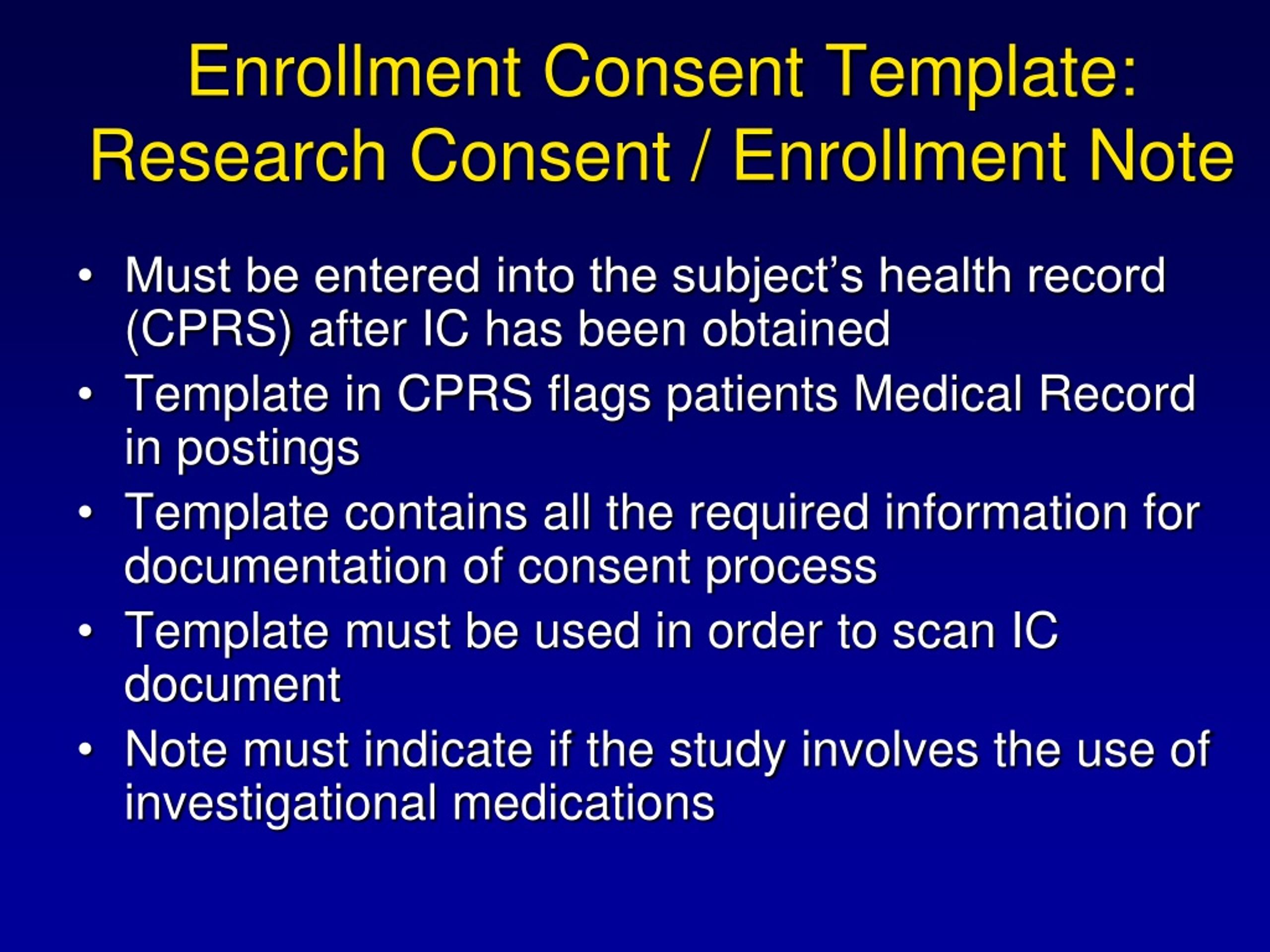 Enrollment Consent Template: Research Consent / Enrollment Note

• Must be entered into the subject’s health record (CPRS) after IC has been obtained
• Template in CPRS flags patients Medical Record in postings
• Template contains all the required information for documentation of consent process
• Template must be used in order to scan IC document
• Note must indicate if the study involves the use of investigational medications